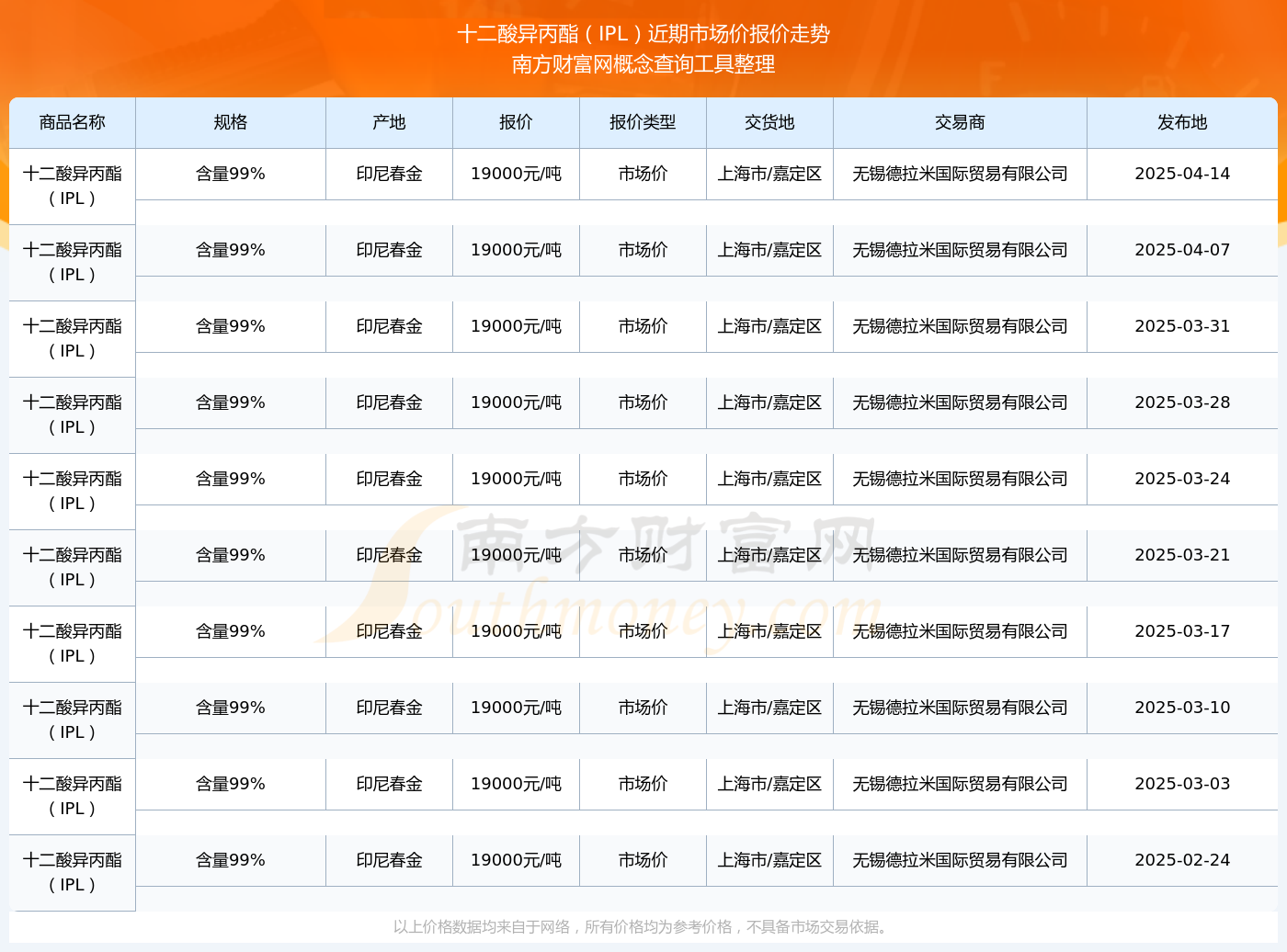 十二酸异丙酯（IPL）近期市场价报价走势
南方财富网概念查询工具整理

| 商品名称 | 规格 | 产地 | 报价 | 报价类型 | 交货地 | 交易商 | 发布地 |
|---|---|---|---|---|---|---|---|
| 十二酸异丙酯（IPL） | 含量99% | 印尼春金 | 19000元/吨 | 市场价 | 上海市/嘉定区 | 无锡德拉米国际贸易有限公司 | 2025-04-14 |
| 十二酸异丙酯（IPL） | 含量99% | 印尼春金 | 19000元/吨 | 市场价 | 上海市/嘉定区 | 无锡德拉米国际贸易有限公司 | 2025-04-07 |
| 十二酸异丙酯（IPL） | 含量99% | 印尼春金 | 19000元/吨 | 市场价 | 上海市/嘉定区 | 无锡德拉米国际贸易有限公司 | 2025-03-31 |
| 十二酸异丙酯（IPL） | 含量99% | 印尼春金 | 19000元/吨 | 市场价 | 上海市/嘉定区 | 无锡德拉米国际贸易有限公司 | 2025-03-28 |
| 十二酸异丙酯（IPL） | 含量99% | 印尼春金 | 19000元/吨 | 市场价 | 上海市/嘉定区 | 无锡德拉米国际贸易有限公司 | 2025-03-24 |
| 十二酸异丙酯（IPL） | 含量99% | 印尼春金 | 19000元/吨 | 市场价 | 上海市/嘉定区 | 无锡德拉米国际贸易有限公司 | 2025-03-21 |
| 十二酸异丙酯（IPL） | 含量99% | 印尼春金 | 19000元/吨 | 市场价 | 上海市/嘉定区 | 无锡德拉米国际贸易有限公司 | 2025-03-17 |
| 十二酸异丙酯（IPL） | 含量99% | 印尼春金 | 19000元/吨 | 市场价 | 上海市/嘉定区 | 无锡德拉米国际贸易有限公司 | 2025-03-10 |
| 十二酸异丙酯（IPL） | 含量99% | 印尼春金 | 19000元/吨 | 市场价 | 上海市/嘉定区 | 无锡德拉米国际贸易有限公司 | 2025-03-03 |
| 十二酸异丙酯（IPL） | 含量99% | 印尼春金 | 19000元/吨 | 市场价 | 上海市/嘉定区 | 无锡德拉米国际贸易有限公司 | 2025-02-24 |

南方财富网 Southmoney.com

以上价格数据均来自于网络，所有价格均为参考价格，不具备市场交易依据。